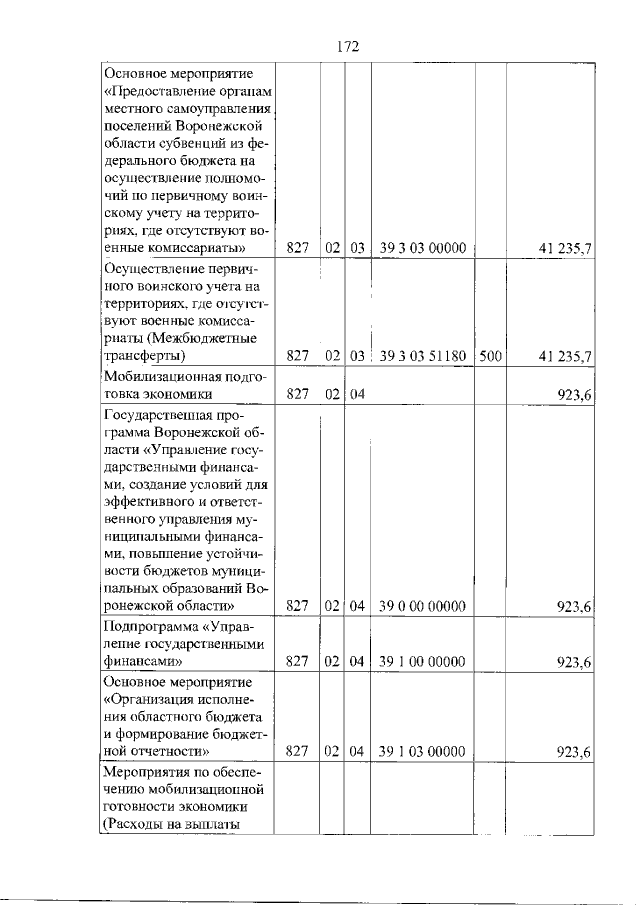 172

| | | | | | | |
|---|---|---|---|---|---|---|
| Основное мероприятие «Предоставление органам местного самоуправления поселений Воронежской области субвенций из федерального бюджета на осуществление полномочий по первичному воинскому учету на территориях, где отсутствуют военные комиссариаты» | 827 | 02 | 03 | 39 3 03 00000 | | 41 235,7 |
| Осуществление первичного воинского учета на территориях, где отсутствуют военные комиссариаты (Межбюджетные трансферты) | 827 | 02 | 03 | 39 3 03 51180 | 500 | 41 235,7 |
| Мобилизационная подготовка экономики | 827 | 02 | 04 | | | 923,6 |
| Государственная программа Воронежской области «Управление государственными финансами, создание условий для эффективного и ответственного управления муниципальными финансами, повышение устойчивости бюджетов муниципальных образований Воронежской области» | 827 | 02 | 04 | 39 0 00 00000 | | 923,6 |
| Подпрограмма «Управление государственными финансами» | 827 | 02 | 04 | 39 1 00 00000 | | 923,6 |
| Основное мероприятие «Организация исполнения областного бюджета и формирование бюджетной отчетности» | 827 | 02 | 04 | 39 1 03 00000 | | 923,6 |
| Мероприятия по обеспечению мобилизационной готовности экономики (Расходы на выплаты | | | | | | |